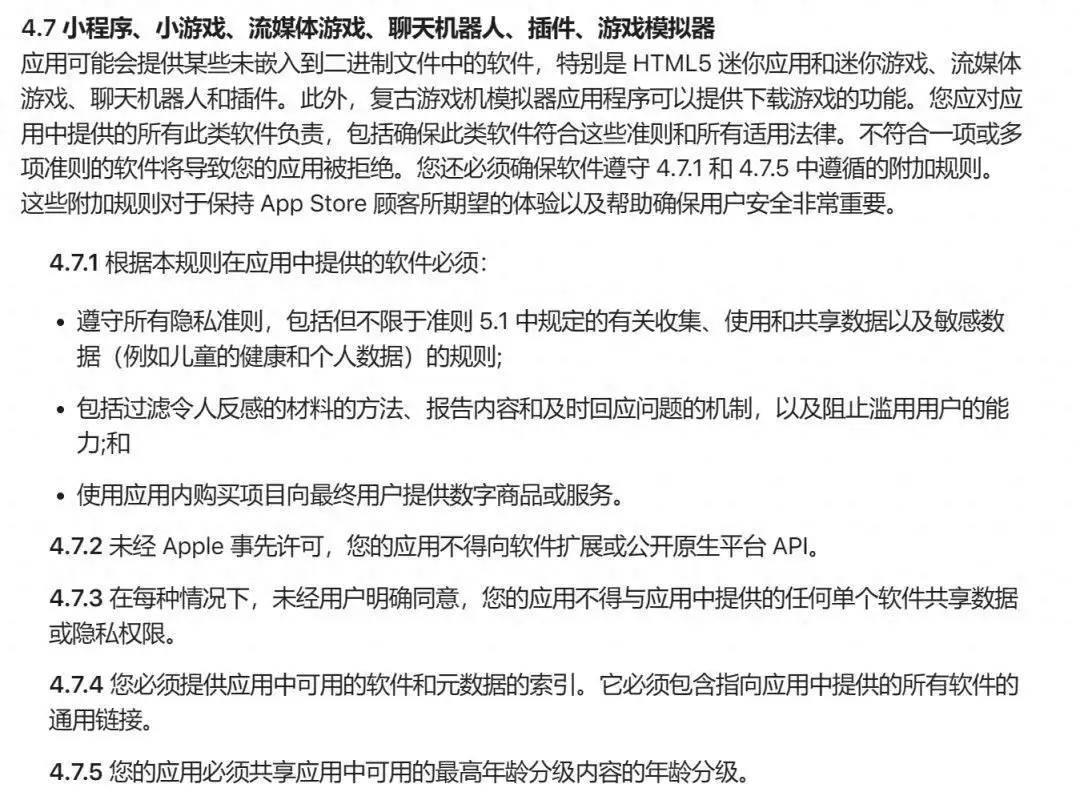 4.7 小程序、小游戏、流媒体游戏、聊天机器人、插件、游戏模拟器
应用可能会提供某些未嵌入到二进制文件中的软件，特别是 HTML5 迷你应用和迷你游戏、流媒体游戏、聊天机器人和插件。此外，复古游戏机模拟器应用程序可以提供下载游戏的功能。您应对应用中提供的所有此类软件负责，包括确保此类软件符合这些准则和所有适用法律。不符合一项或多项准则的软件将导致您的应用被拒绝。您还必须确保软件遵守 4.7.1 和 4.7.5 中遵循的附加规则。这些附加规则对于保持 App Store 顾客所期望的体验以及帮助确保用户安全非常重要。

4.7.1 根据本规则在应用中提供的软件必须:

• 遵守所有隐私准则，包括但不限于准则 5.1 中规定的有关收集、使用和共享数据以及敏感数据（例如儿童的健康和个人数据）的规则;

• 包括过滤令人反感的材料的方法、报告内容和及时回应问题的机制，以及阻止滥用用户的能力;和

• 使用应用内购买项目向最终用户提供数字商品或服务。

4.7.2 未经 Apple 事先许可，您的应用不得向软件扩展或公开原生平台 API。

4.7.3 在每种情况下，未经用户明确同意，您的应用不得与应用中提供的任何单个软件共享数据或隐私权限。

4.7.4 您必须提供应用中可用的软件和元数据的索引。它必须包含指向应用中提供的所有软件的通用链接。

4.7.5 您的应用必须共享应用中可用的最高年龄分级内容的年龄分级。